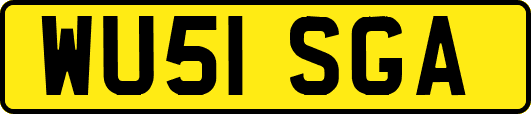 WU51 SGA